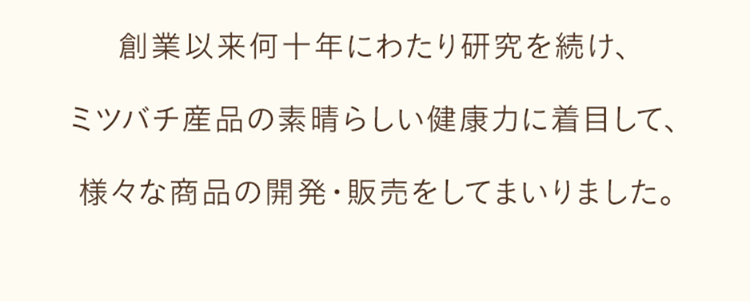 創業以来何十年にわたり研究を続け、

ミツバチ産品の素晴らしい健康力に着目して、

様々な商品の開発・販売をしてまいりました。